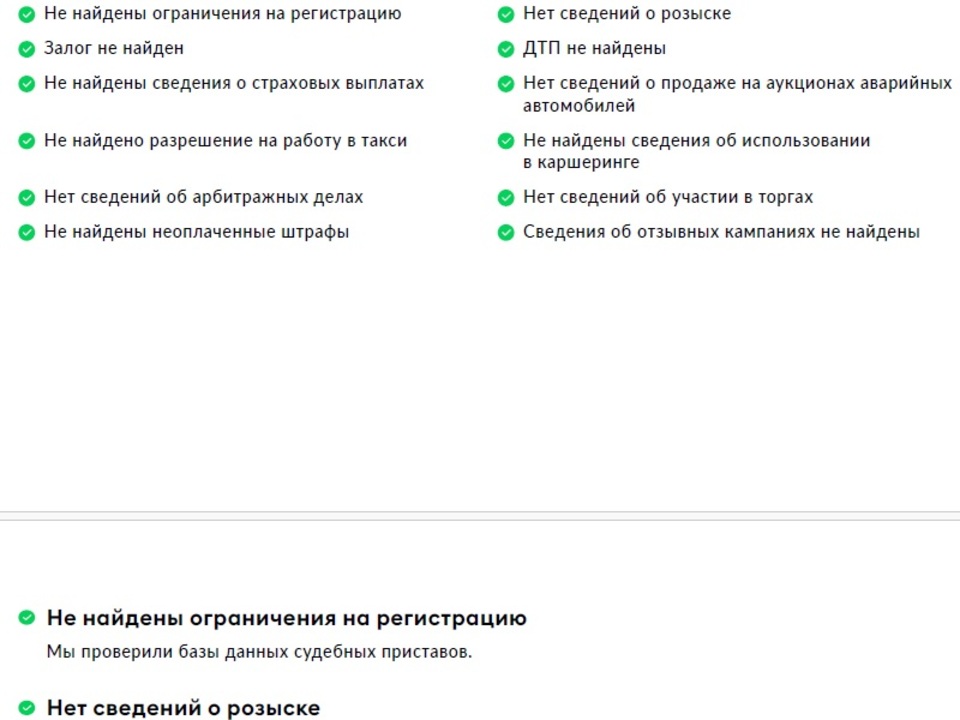 Не найдены ограничения на регистрацию
Залог не найден
Не найдены сведения о страховых выплатах
Не найдено разрешение на работу в такси
Нет сведений об арбитражных делах
Не найдены неоплаченные штрафы

Нет сведений о розыске
ДТП не найдены
Нет сведений о продаже на аукционах аварийных автомобилей
Не найдены сведения об использовании в каршеринге
Нет сведений об участии в торгах
Сведения об отзывных кампаниях не найдены

Не найдены ограничения на регистрацию

Мы проверили базы данных судебных приставов.

Нет сведений о розыске